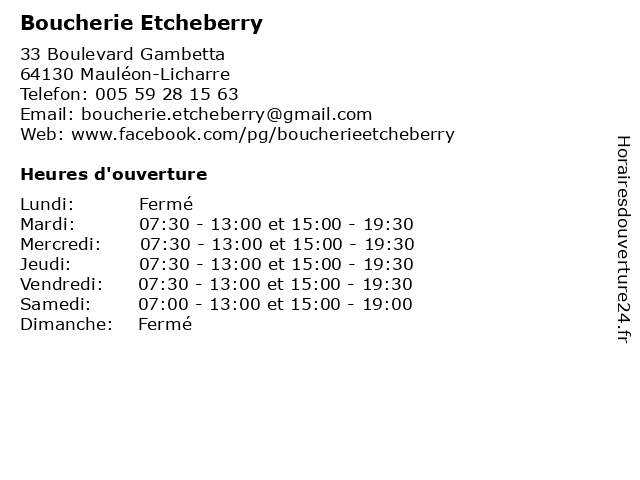 Boucherie Etcheberry

33 Boulevard Gambetta
64130 Mauléon-Licharre
Telefon: 005 59 28 15 63
Email: boucherie.etcheberry@gmail.com
Web: www.facebook.com/pg/boucherieetcheberry

Heures d'ouverture

| | |
|---|---|
| Lundi: | Fermé |
| Mardi: | 07:30 - 13:00 et 15:00 - 19:30 |
| Mercredi: | 07:30 - 13:00 et 15:00 - 19:30 |
| Jeudi: | 07:30 - 13:00 et 15:00 - 19:30 |
| Vendredi: | 07:30 - 13:00 et 15:00 - 19:30 |
| Samedi: | 07:00 - 13:00 et 15:00 - 19:00 |
| Dimanche: | Fermé |

Horairesdouverture24.fr